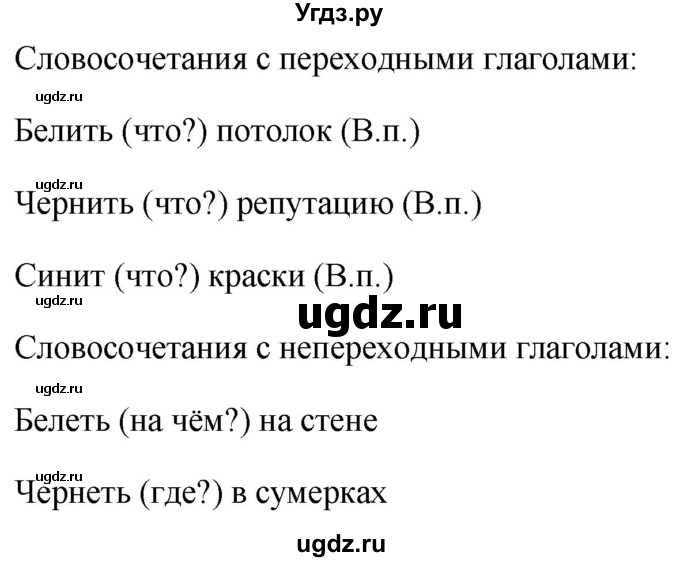 Угдз.ру

Словосочетания с переходными глаголами:

ugdz.ru

Белить (что?) потолок (В.п.)

ugdz.ru

Чернить (что?) репутацию (В.п.)

Синит (что?) краски (В.п.)

ugdz.ru

ugdz.ru

Словосочетания с непереходными глаголами:

ugdz.ru

Белеть (на чём?) на стене

ugdz.ru

Чернеть (где?) в сумерках

ugdz.ru